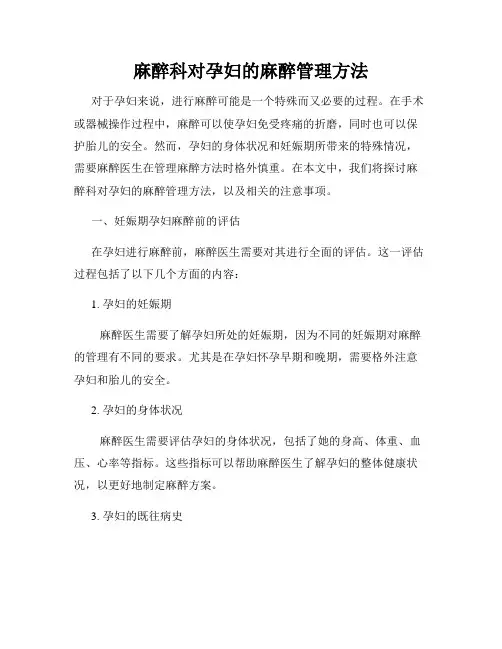 麻醉科对孕妇的麻醉管理方法

对于孕妇来说，进行麻醉可能是一个特殊而又必要的过程。在手术或器械操作过程中，麻醉可以使孕妇免受疼痛的折磨，同时也可以保护胎儿的安全。然而，孕妇的身体状况和妊娠期所带来的特殊情况，需要麻醉医生在管理麻醉方法时格外慎重。在本文中，我们将探讨麻醉科对孕妇的麻醉管理方法，以及相关的注意事项。

一、妊娠期孕妇麻醉前的评估

在孕妇进行麻醉前，麻醉医生需要对其进行全面的评估。这一评估过程包括了以下几个方面的内容：

1. 孕妇的妊娠期

麻醉医生需要了解孕妇所处的妊娠期，因为不同的妊娠期对麻醉的管理有不同的要求。尤其是在孕妇怀孕早期和晚期，需要格外注意孕妇和胎儿的安全。

2. 孕妇的身体状况

麻醉医生需要评估孕妇的身体状况，包括了她的身高、体重、血压、心率等指标。这些指标可以帮助麻醉医生了解孕妇的整体健康状况，以更好地制定麻醉方案。

3. 孕妇的既往病史